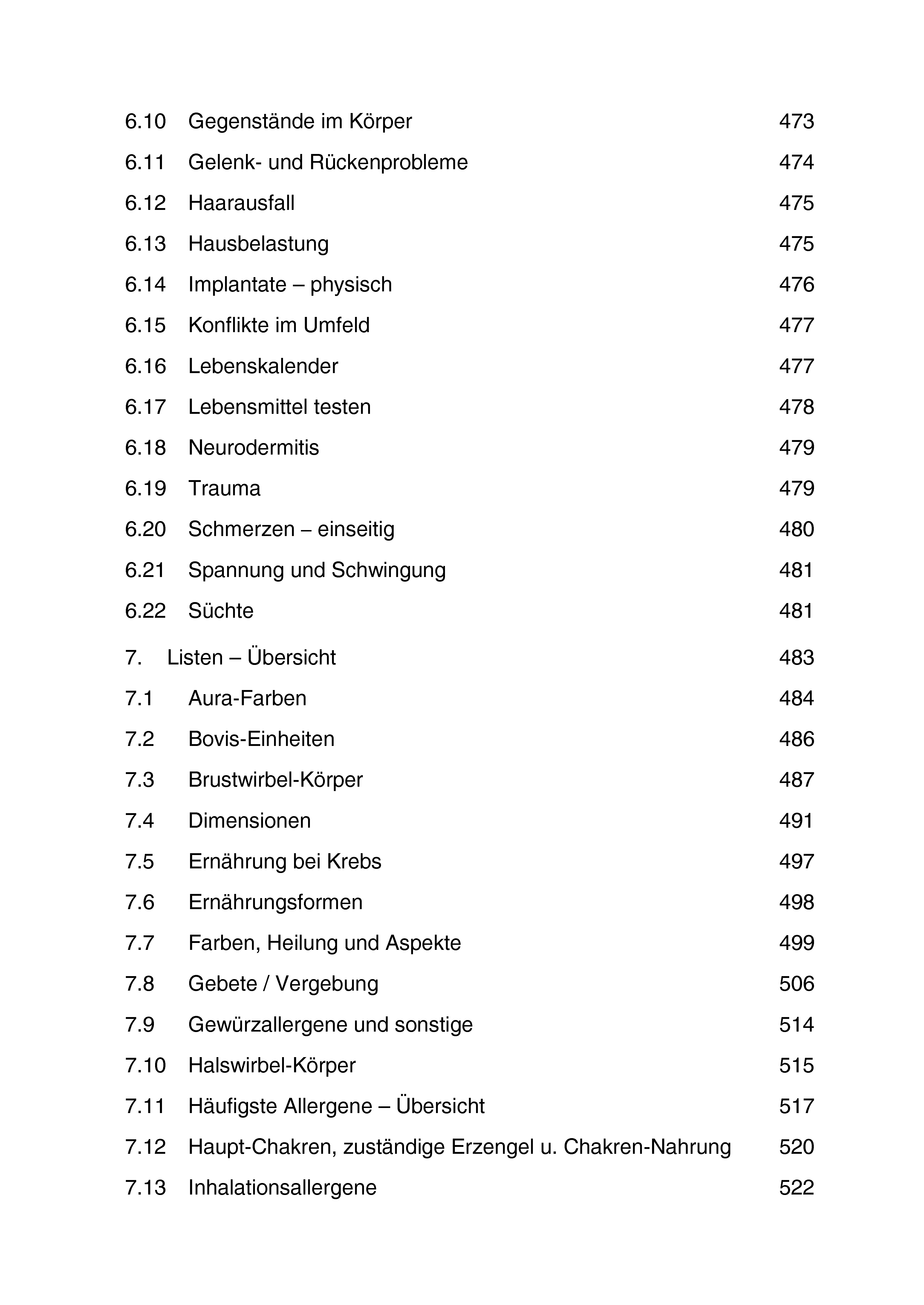 6.10 Gegenstände im Körper 473
6.11 Gelenk- und Rückenprobleme 474
6.12 Haarausfall 475
6.13 Hausbelastung 475
6.14 Implantate – physisch 476
6.15 Konflikte im Umfeld 477
6.16 Lebenskalender 477
6.17 Lebensmittel testen 478
6.18 Neurodermitis 479
6.19 Trauma 479
6.20 Schmerzen – einseitig 480
6.21 Spannung und Schwingung 481
6.22 Süchte 481

7. Listen – Übersicht 483
7.1 Aura-Farben 484
7.2 Bovis-Einheiten 486
7.3 Brustwirbel-Körper 487
7.4 Dimensionen 491
7.5 Ernährung bei Krebs 497
7.6 Ernährungsformen 498
7.7 Farben, Heilung und Aspekte 499
7.8 Gebete / Vergebung 506
7.9 Gewürzallergene und sonstige 514
7.10 Halswirbel-Körper 515
7.11 Häufigste Allergene – Übersicht 517
7.12 Haupt-Chakren, zuständige Erzengel u. Chakren-Nahrung 520
7.13 Inhalationsallergene 522